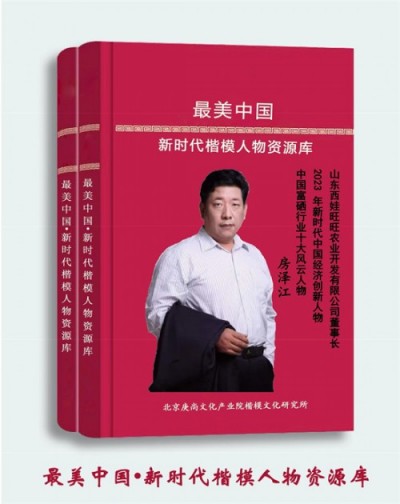 最美中国·新时代楷模人物资源库

最美中国·新时代楷模人物资源库

最美中国

新时代楷模人物资源库

山东西娃旺旺农业开发有限公司董事长
2023 年新时代中国经济创新人物
中国富硒行业十大风云人物
房泽江

北京庚尚文化产业院楷模文化研究所

最美中国·新时代楷模人物资源库